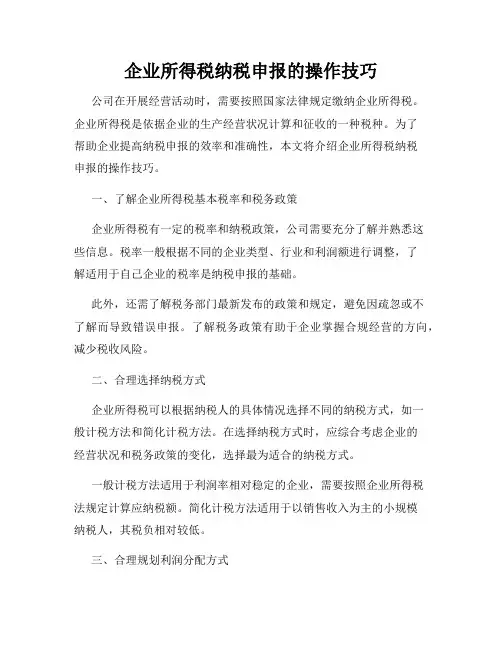 企业所得税纳税申报的操作技巧

公司在开展经营活动时，需要按照国家法律规定缴纳企业所得税。企业所得税是依据企业的生产经营状况计算和征收的一种税种。为了帮助企业提高纳税申报的效率和准确性，本文将介绍企业所得税纳税申报的操作技巧。

一、了解企业所得税基本税率和税务政策

企业所得税有一定的税率和纳税政策，公司需要充分了解并熟悉这些信息。税率一般根据不同的企业类型、行业和利润额进行调整，了解适用于自己企业的税率是纳税申报的基础。

此外，还需了解税务部门最新发布的政策和规定，避免因疏忽或不了解而导致错误申报。了解税务政策有助于企业掌握合规经营的方向，减少税收风险。

二、合理选择纳税方式

企业所得税可以根据纳税人的具体情况选择不同的纳税方式，如一般计税方法和简化计税方法。在选择纳税方式时，应综合考虑企业的经营状况和税务政策的变化，选择最为适合的纳税方式。

一般计税方法适用于利润率相对稳定的企业，需要按照企业所得税法规定计算应纳税额。简化计税方法适用于以销售收入为主的小规模纳税人，其税负相对较低。

三、合理规划利润分配方式